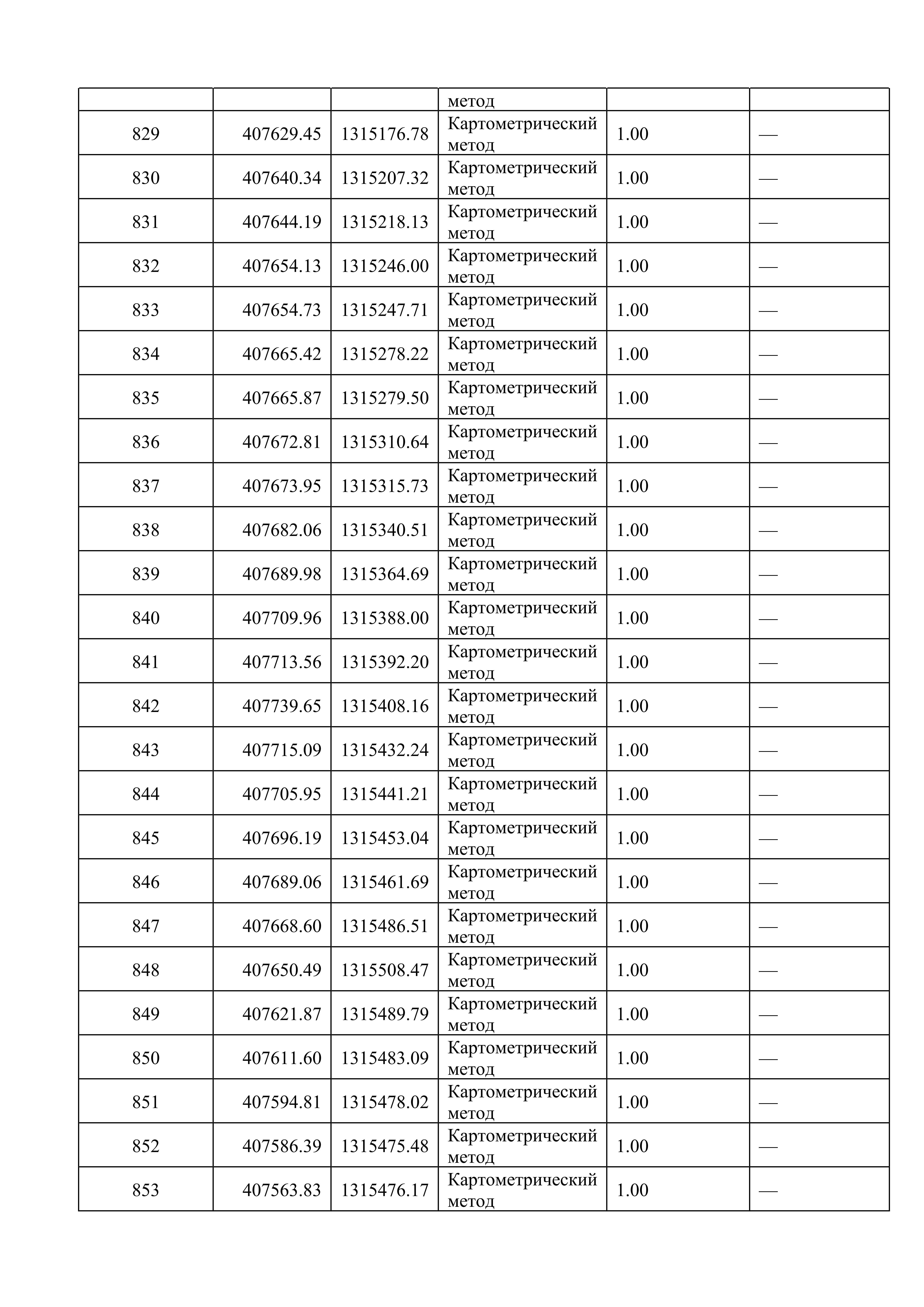 |  |  |  | метод |  |  |
|---|---|---|---|---|---|
| 829 | 407629.45 | 1315176.78 | Картометрический метод | 1.00 | — |
| 830 | 407640.34 | 1315207.32 | Картометрический метод | 1.00 | — |
| 831 | 407644.19 | 1315218.13 | Картометрический метод | 1.00 | — |
| 832 | 407654.13 | 1315246.00 | Картометрический метод | 1.00 | — |
| 833 | 407654.73 | 1315247.71 | Картометрический метод | 1.00 | — |
| 834 | 407665.42 | 1315278.22 | Картометрический метод | 1.00 | — |
| 835 | 407665.87 | 1315279.50 | Картометрический метод | 1.00 | — |
| 836 | 407672.81 | 1315310.64 | Картометрический метод | 1.00 | — |
| 837 | 407673.95 | 1315315.73 | Картометрический метод | 1.00 | — |
| 838 | 407682.06 | 1315340.51 | Картометрический метод | 1.00 | — |
| 839 | 407689.98 | 1315364.69 | Картометрический метод | 1.00 | — |
| 840 | 407709.96 | 1315388.00 | Картометрический метод | 1.00 | — |
| 841 | 407713.56 | 1315392.20 | Картометрический метод | 1.00 | — |
| 842 | 407739.65 | 1315408.16 | Картометрический метод | 1.00 | — |
| 843 | 407715.09 | 1315432.24 | Картометрический метод | 1.00 | — |
| 844 | 407705.95 | 1315441.21 | Картометрический метод | 1.00 | — |
| 845 | 407696.19 | 1315453.04 | Картометрический метод | 1.00 | — |
| 846 | 407689.06 | 1315461.69 | Картометрический метод | 1.00 | — |
| 847 | 407668.60 | 1315486.51 | Картометрический метод | 1.00 | — |
| 848 | 407650.49 | 1315508.47 | Картометрический метод | 1.00 | — |
| 849 | 407621.87 | 1315489.79 | Картометрический метод | 1.00 | — |
| 850 | 407611.60 | 1315483.09 | Картометрический метод | 1.00 | — |
| 851 | 407594.81 | 1315478.02 | Картометрический метод | 1.00 | — |
| 852 | 407586.39 | 1315475.48 | Картометрический метод | 1.00 | — |
| 853 | 407563.83 | 1315476.17 | Картометрический метод | 1.00 | — |